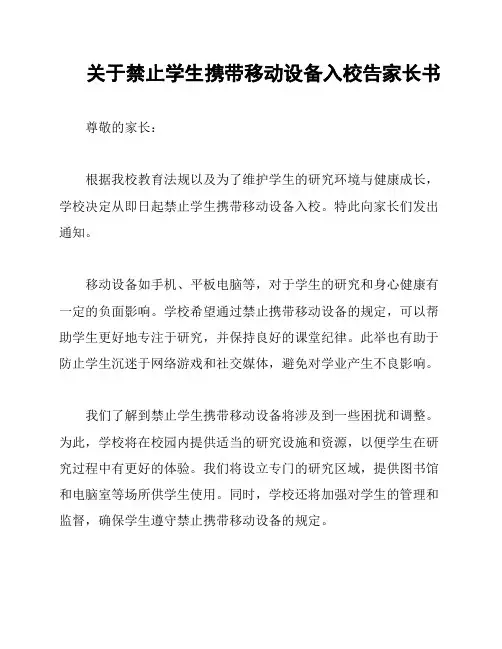 关于禁止学生携带移动设备入校告家长书

尊敬的家长：

根据我校教育法规以及为了维护学生的研究环境与健康成长，学校决定从即日起禁止学生携带移动设备入校。特此向家长们发出通知。

移动设备如手机、平板电脑等，对于学生的研究和身心健康有一定的负面影响。学校希望通过禁止携带移动设备的规定，可以帮助学生更好地专注于研究，并保持良好的课堂纪律。此举也有助于防止学生沉迷于网络游戏和社交媒体，避免对学业产生不良影响。

我们了解到禁止学生携带移动设备将涉及到一些困扰和调整。为此，学校将在校园内提供适当的研究设施和资源，以便学生在研究过程中有更好的体验。我们将设立专门的研究区域，提供图书馆和电脑室等场所供学生使用。同时，学校还将加强对学生的管理和监督，确保学生遵守禁止携带移动设备的规定。